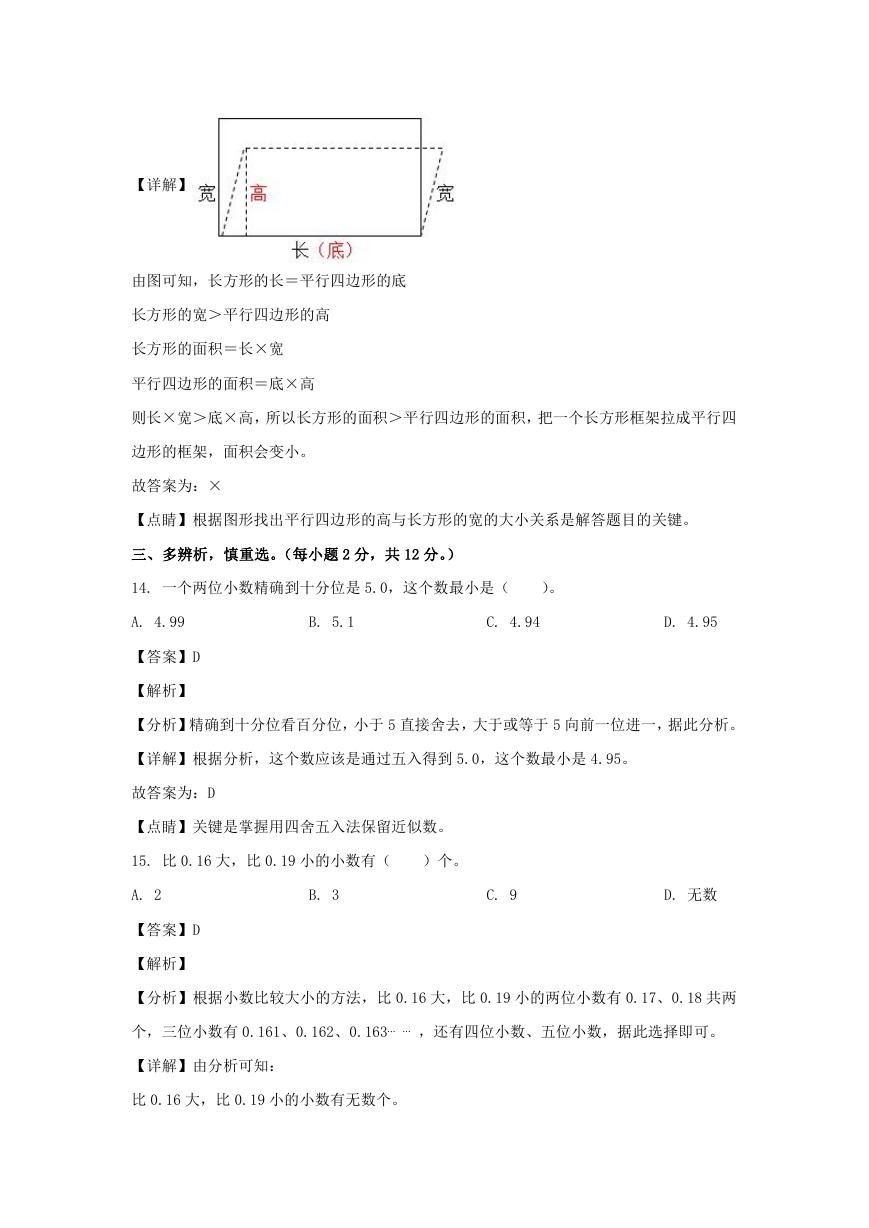 【详解】

宽 高 宽

长（底）

由图可知，长方形的长＝平行四边形的底

长方形的宽＞平行四边形的高

长方形的面积＝长×宽

平行四边形的面积＝底×高

则长×宽＞底×高，所以长方形的面积＞平行四边形的面积，把一个长方形框架拉成平行四边形的框架，面积会变小。

故答案为：×

【点睛】根据图形找出平行四边形的高与长方形的宽的大小关系是解答题目的关键。

三、多辨析，慎重选。（每小题 2 分，共 12 分。）

14. 一个两位小数精确到十分位是 5.0，这个数最小是（　　）。

A. 4.99　　B. 5.1　　C. 4.94　　D. 4.95

【答案】D

【解析】

【分析】精确到十分位看百分位，小于 5 直接舍去，大于或等于 5 向前一位进一，据此分析。

【详解】根据分析，这个数应该是通过五入得到 5.0，这个数最小是 4.95。

故答案为：D

【点睛】关键是掌握用四舍五入法保留近似数。

15. 比 0.16 大，比 0.19 小的小数有（　　）个。

A. 2　　B. 3　　C. 9　　D. 无数

【答案】D

【解析】

【分析】根据小数比较大小的方法，比 0.16 大，比 0.19 小的两位小数有 0.17、0.18 共两个，三位小数有 0.161、0.162、0.163……，还有四位小数、五位小数，据此选择即可。

【详解】由分析可知：

比 0.16 大，比 0.19 小的小数有无数个。